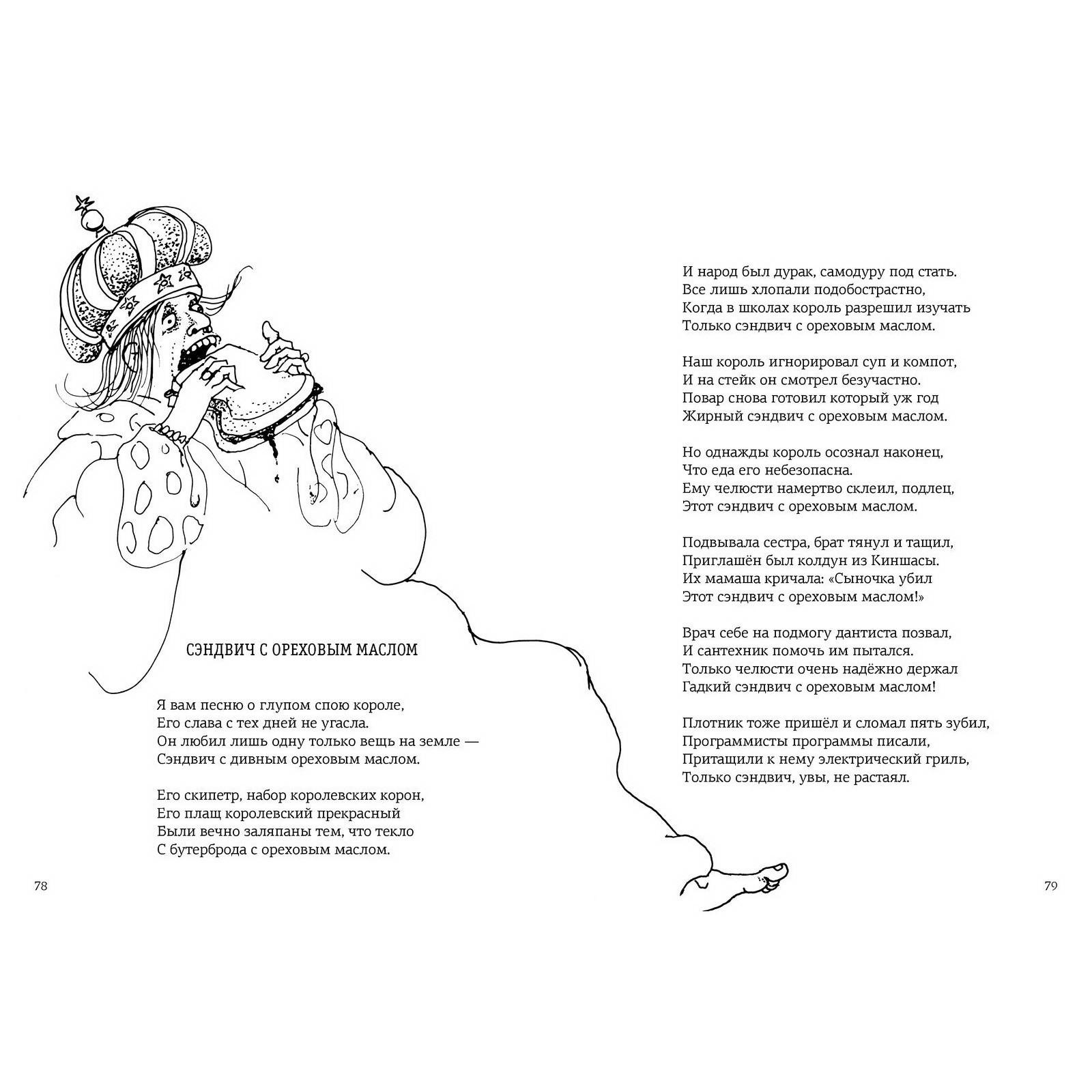 СЭНДВИЧ С ОРЕХОВЫМ МАСЛОМ

Я вам песню о глупом спою короле,
Его слава с тех дней не угасла.
Он любил лишь одну только вещь на земле —
Сэндвич с дивным ореховым маслом.

Его скипетр, набор королевских корон,
Его плащ королевский прекрасный
Были вечно заляпаны тем, что текло
С бутерброда с ореховым маслом.

78

И народ был дурак, самодуру под стать.
Все лишь хлопали подобострастно,
Когда в школах король разрешил изучать
Только сэндвич с ореховым маслом.

Наш король игнорировал суп и компот,
И на стейк он смотрел безучастно.
Повар снова готовил который уж год
Жирный сэндвич с ореховым маслом.

Но однажды король осознал наконец,
Что еда его небезопасна.
Ему челюсти намертво склеил, подлец,
Этот сэндвич с ореховым маслом.

Подвывала сестра, брат тянул и тащил,
Приглашён был колдун из Киншасы.
Их мамаша кричала: «Сыночка убил
Этот сэндвич с ореховым маслом!»

Врач себе на подмогу дантиста позвал,
И сантехник помочь им пытался.
Только челюсти очень надёжно держал
Гадкий сэндвич с ореховым маслом!

Плотник тоже пришёл и сломал пять зубил,
Программисты программы писали,
Притащили к нему электрический гриль,
Только сэндвич, увы, не растаял.

79